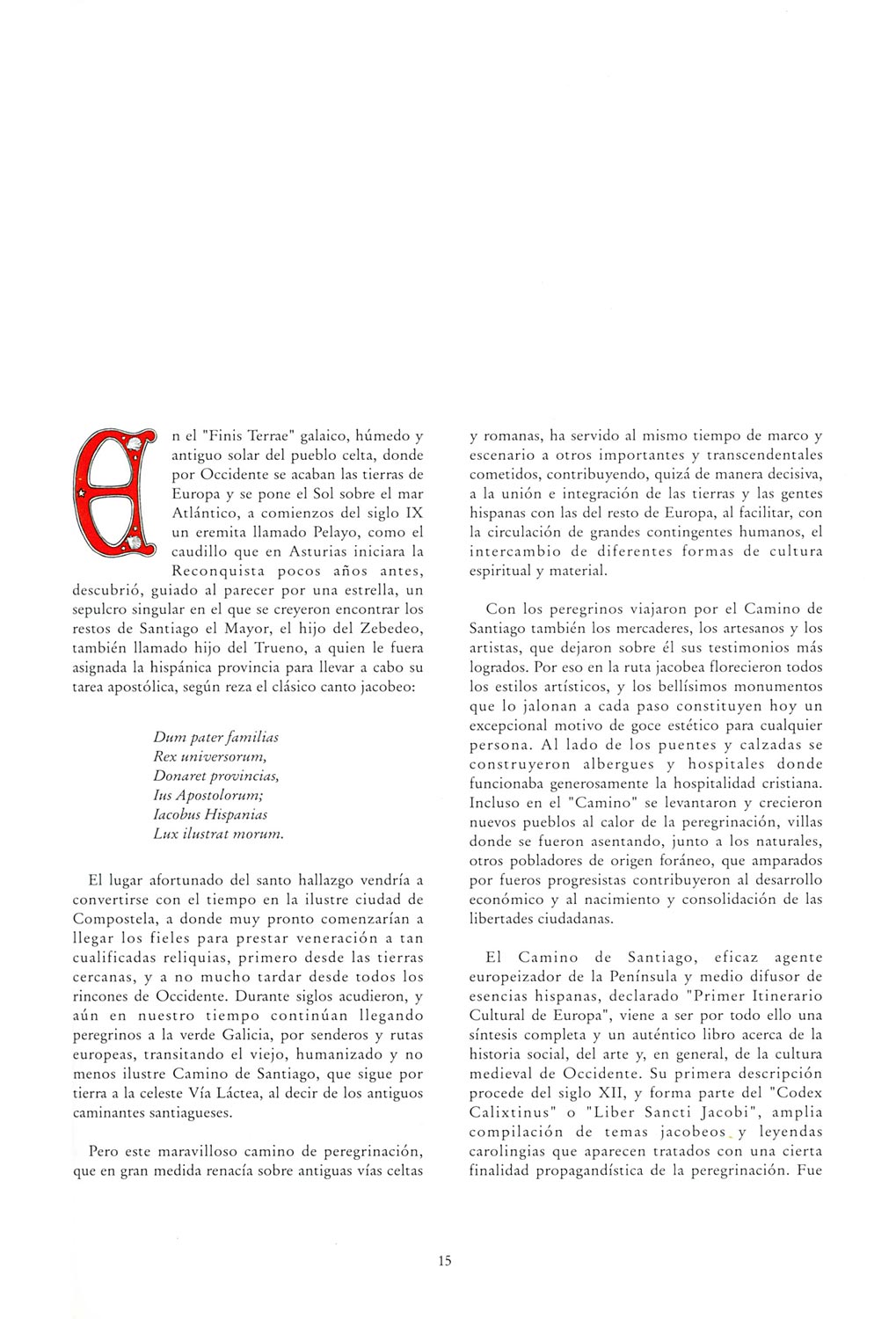 En el "Finis Terrae" galaico, húmedo y antiguo solar del pueblo celta, donde por Occidente se acaban las tierras de Europa y se pone el Sol sobre el mar Atlántico, a comienzos del siglo IX un eremita llamado Pelayo, como el caudillo que en Asturias iniciara la Reconquista pocos años antes, descubrió, guiado al parecer por una estrella, un sepulcro singular en el que se creyeron encontrar los restos de Santiago el Mayor, el hijo del Zebedeo, también llamado hijo del Trueno, a quien le fuera asignada la hispánica provincia para llevar a cabo su tarea apostólica, según reza el clásico canto jacobeo:

Dum pater familias
Rex universorum,
Donaret provincias,
Ius Apostolorum;
Iacobus Hispanias
Lux ilustrat morum.

El lugar afortunado del santo hallazgo vendría a convertirse con el tiempo en la ilustre ciudad de Compostela, a donde muy pronto comenzarían a llegar los fieles para prestar veneración a tan cualificadas reliquias, primero desde las tierras cercanas, y a no mucho tardar desde todos los rincones de Occidente. Durante siglos acudieron, y aún en nuestro tiempo continúan llegando peregrinos a la verde Galicia, por senderos y rutas europeas, transitando el viejo, humanizado y no menos ilustre Camino de Santiago, que sigue por tierra a la celeste Vía Láctea, al decir de los antiguos caminantes santiagueses.

Pero este maravilloso camino de peregrinación, que en gran medida renacía sobre antiguas vías celtas y romanas, ha servido al mismo tiempo de marco y escenario a otros importantes y transcendentales cometidos, contribuyendo, quizá de manera decisiva, a la unión e integración de las tierras y las gentes hispanas con las del resto de Europa, al facilitar, con la circulación de grandes contingentes humanos, el intercambio de diferentes formas de cultura espiritual y material.

Con los peregrinos viajaron por el Camino de Santiago también los mercaderes, los artesanos y los artistas, que dejaron sobre él sus testimonios más logrados. Por eso en la ruta jacobea florecieron todos los estilos artísticos, y los bellísimos monumentos que lo jalonan a cada paso constituyen hoy un excepcional motivo de goce estético para cualquier persona. Al lado de los puentes y calzadas se construyeron albergues y hospitales donde funcionaba generosamente la hospitalidad cristiana. Incluso en el "Camino" se levantaron y crecieron nuevos pueblos al calor de la peregrinación, villas donde se fueron asentando, junto a los naturales, otros pobladores de origen foráneo, que amparados por fueros progresistas contribuyeron al desarrollo económico y al nacimiento y consolidación de las libertades ciudadanas.

El Camino de Santiago, eficaz agente europeizador de la Península y medio difusor de esencias hispanas, declarado "Primer Itinerario Cultural de Europa", viene a ser por todo ello una síntesis completa y un auténtico libro acerca de la historia social, del arte y, en general, de la cultura medieval de Occidente. Su primera descripción procede del siglo XII, y forma parte del "Codex Calixtinus" o "Liber Sancti Jacobi", amplia compilación de temas jacobeos y leyendas carolingias que aparecen tratados con una cierta finalidad propagandística de la peregrinación. Fue

15